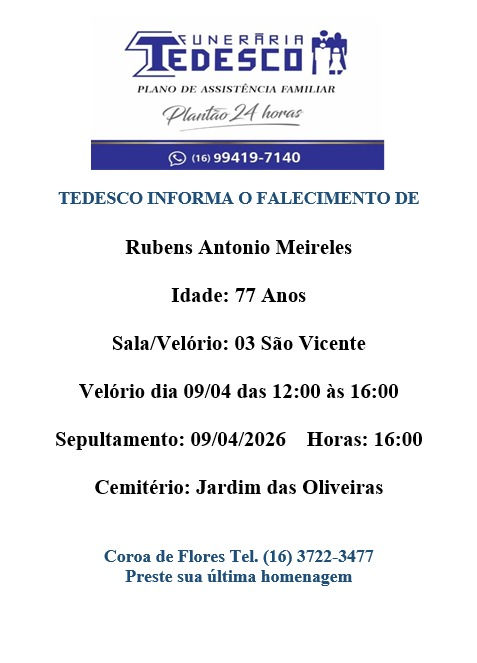 FUNERÁRIA TEDESCO
PLANO DE ASSISTÊNCIA FAMILIAR
Plantão 24 horas
(16) 99419-7140

TEDESCO INFORMA O FALECIMENTO DE

Rubens Antonio Meireles

Idade: 77 Anos

Sala/Velório: 03 São Vicente

Velório dia 09/04 das 12:00 às 16:00

Sepultamento: 09/04/2026 Horas: 16:00

Cemitério: Jardim das Oliveiras

Coroa de Flores Tel. (16) 3722-3477
Preste sua última homenagem